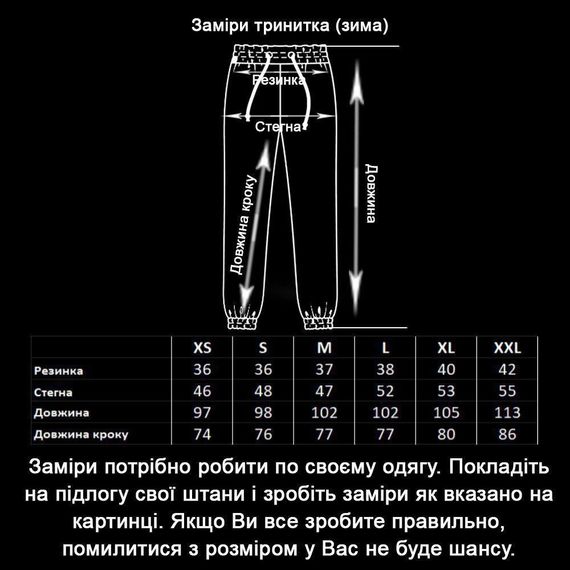 Заміри тринитка (зима)

Резинка

Стегна

Довжина кроку

Довжина

|  | XS | S | M | L | XL | XXL |
|---|---|---|---|---|---|---|
| Резинка | 36 | 36 | 37 | 38 | 40 | 42 |
| Стегна | 46 | 48 | 47 | 52 | 53 | 55 |
| Довжина | 97 | 98 | 102 | 102 | 105 | 113 |
| Довжина кроку | 74 | 76 | 77 | 77 | 80 | 86 |

Заміри потрібно робити по своєму одягу. Покладіть на підлогу свої штани і зробіть заміри як вказано на картинці. Якщо Ви все зробите правильно, помилитися з розміром у Вас не буде шансу.